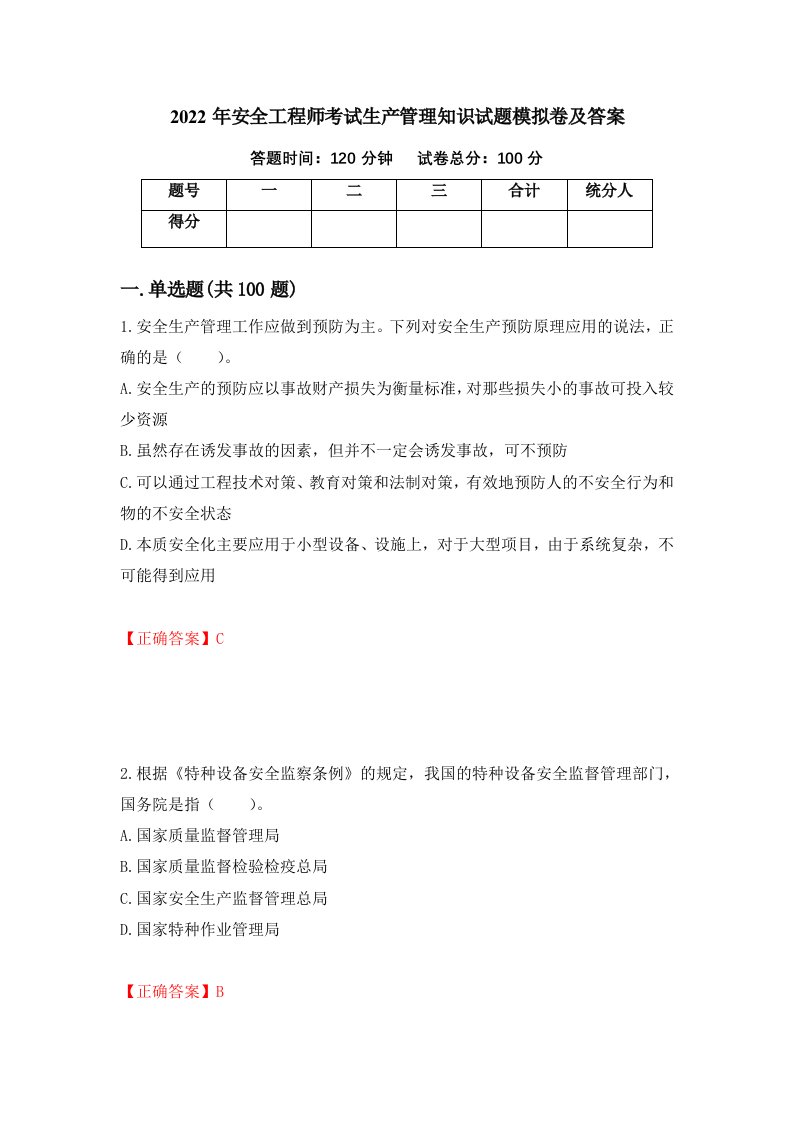 2022 年安全工程师考试生产管理知识试题模拟卷及答案

答题时间：120 分钟　　试卷总分：100 分

| 题号 | 一 | 二 | 三 | 合计 | 统分人 |
|---|---|---|---|---|---|
| 得分 | | | | | |

一.单选题(共 100 题)

1.安全生产管理工作应做到预防为主。下列对安全生产预防原理应用的说法，正确的是（　　）。

A.安全生产的预防应以事故财产损失为衡量标准，对那些损失小的事故可投入较少资源

B.虽然存在诱发事故的因素，但并不一定会诱发事故，可不预防

C.可以通过工程技术对策、教育对策和法制对策，有效地预防人的不安全行为和物的不安全状态

D.本质安全化主要应用于小型设备、设施上，对于大型项目，由于系统复杂，不可能得到应用

【正确答案】C

2.根据《特种设备安全监察条例》的规定，我国的特种设备安全监督管理部门，国务院是指（　　）。

A.国家质量监督管理局

B.国家质量监督检验检疫总局

C.国家安全生产监督管理总局

D.国家特种作业管理局

【正确答案】B